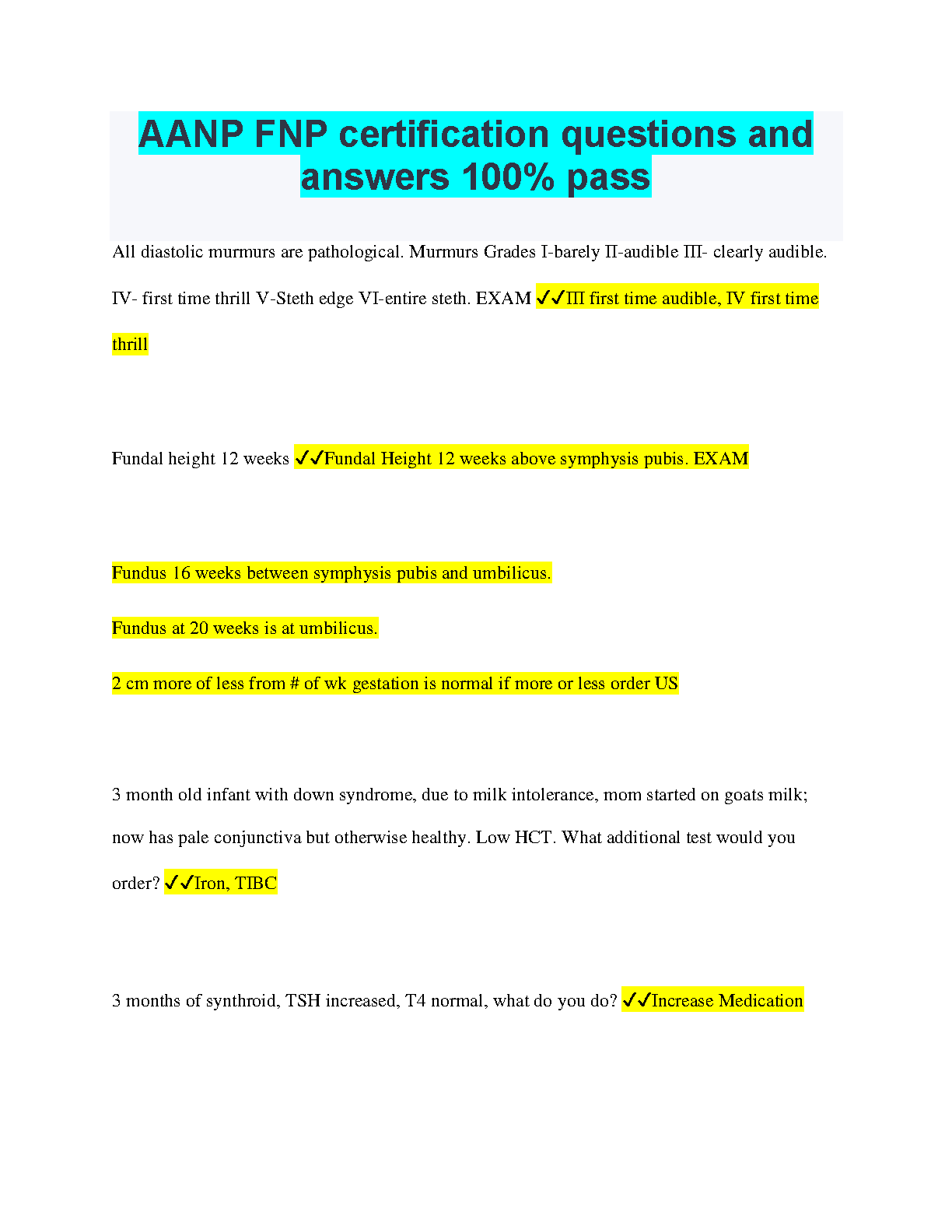 AANP FNP certification questions and answers 100% pass

All diastolic murmurs are pathological. Murmurs Grades I-barely II-audible III- clearly audible. IV- first time thrill V-Steth edge VI-entire steth. EXAM ✓✓III first time audible, IV first time thrill

Fundal height 12 weeks ✓✓Fundal Height 12 weeks above symphysis pubis. EXAM

Fundus 16 weeks between symphysis pubis and umbilicus.

Fundus at 20 weeks is at umbilicus.

2 cm more of less from # of wk gestation is normal if more or less order US

3 month old infant with down syndrome, due to milk intolerance, mom started on goats milk; now has pale conjunctiva but otherwise healthy. Low HCT. What additional test would you order? ✓✓Iron, TIBC

3 months of synthroid, TSH increased, T4 normal, what do you do? ✓✓Increase Medication